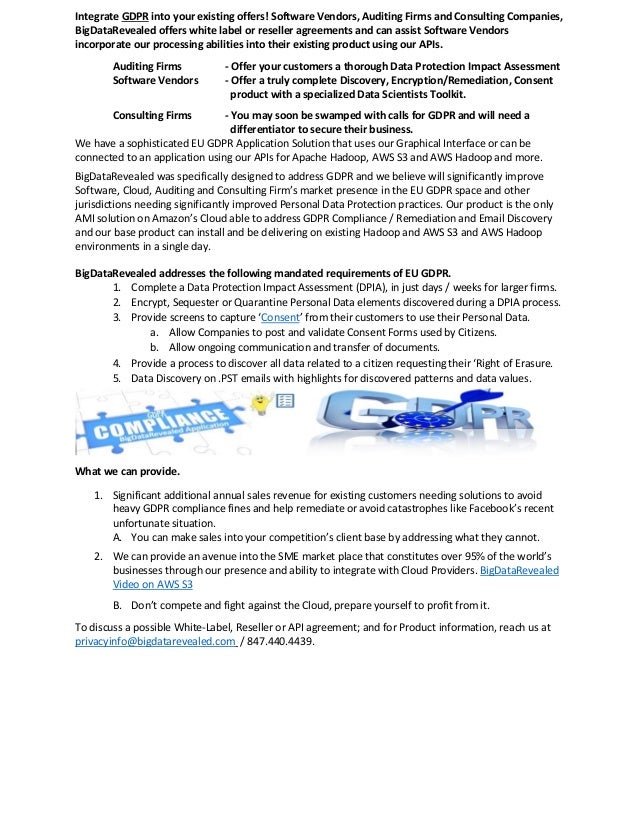 Integrate GDPR into your existing offers! Software Vendors, Auditing Firms and Consulting Companies, BigDataRevealed offers white label or reseller agreements and can assist Software Vendors incorporate our processing abilities into their existing product using our APIs.

Auditing Firms - Offer your customers a thorough Data Protection Impact Assessment
Software Vendors - Offer a truly complete Discovery, Encryption/Remediation, Consent product with a specialized Data Scientists Toolkit.

Consulting Firms - You may soon be swamped with calls for GDPR and will need a differentiator to secure their business.

We have a sophisticated EU GDPR Application Solution that uses our Graphical Interface or can be connected to an application using our APIs for Apache Hadoop, AWS S3 and AWS Hadoop and more.

BigDataRevealed was specifically designed to address GDPR and we believe will significantly improve Software, Cloud, Auditing and Consulting Firm's market presence in the EU GDPR space and other jurisdictions needing significantly improved Personal Data Protection practices. Our product is the only AMI solution on Amazon's Cloud able to address GDPR Compliance / Remediation and Email Discovery and our base product can install and be delivering on existing Hadoop and AWS S3 and AWS Hadoop environments in a single day.

BigDataRevealed addresses the following mandated requirements of EU GDPR.
1. Complete a Data Protection Impact Assessment (DPIA), in just days / weeks for larger firms.
2. Encrypt, Sequester or Quarantine Personal Data elements discovered during a DPIA process.
3. Provide screens to capture 'Consent' from their customers to use their Personal Data.
a. Allow Companies to post and validate Consent Forms used by Citizens.
b. Allow ongoing communication and transfer of documents.
4. Provide a process to discover all data related to a citizen requesting their 'Right of Erasure.
5. Data Discovery on .PST emails with highlights for discovered patterns and data values.

GDPR COMPLIANCE BigDataRevealed Application

GDPR

What we can provide.

1. Significant additional annual sales revenue for existing customers needing solutions to avoid heavy GDPR compliance fines and help remediate or avoid catastrophes like Facebook's recent unfortunate situation.
A. You can make sales into your competition's client base by addressing what they cannot.
2. We can provide an avenue into the SME market place that constitutes over 95% of the world's businesses through our presence and ability to integrate with Cloud Providers. BigDataRevealed Video on AWS S3
B. Don't compete and fight against the Cloud, prepare yourself to profit from it.

To discuss a possible White-Label, Reseller or API agreement; and for Product information, reach us at privacyinfo@bigdatarevealed.com / 847.440.4439.